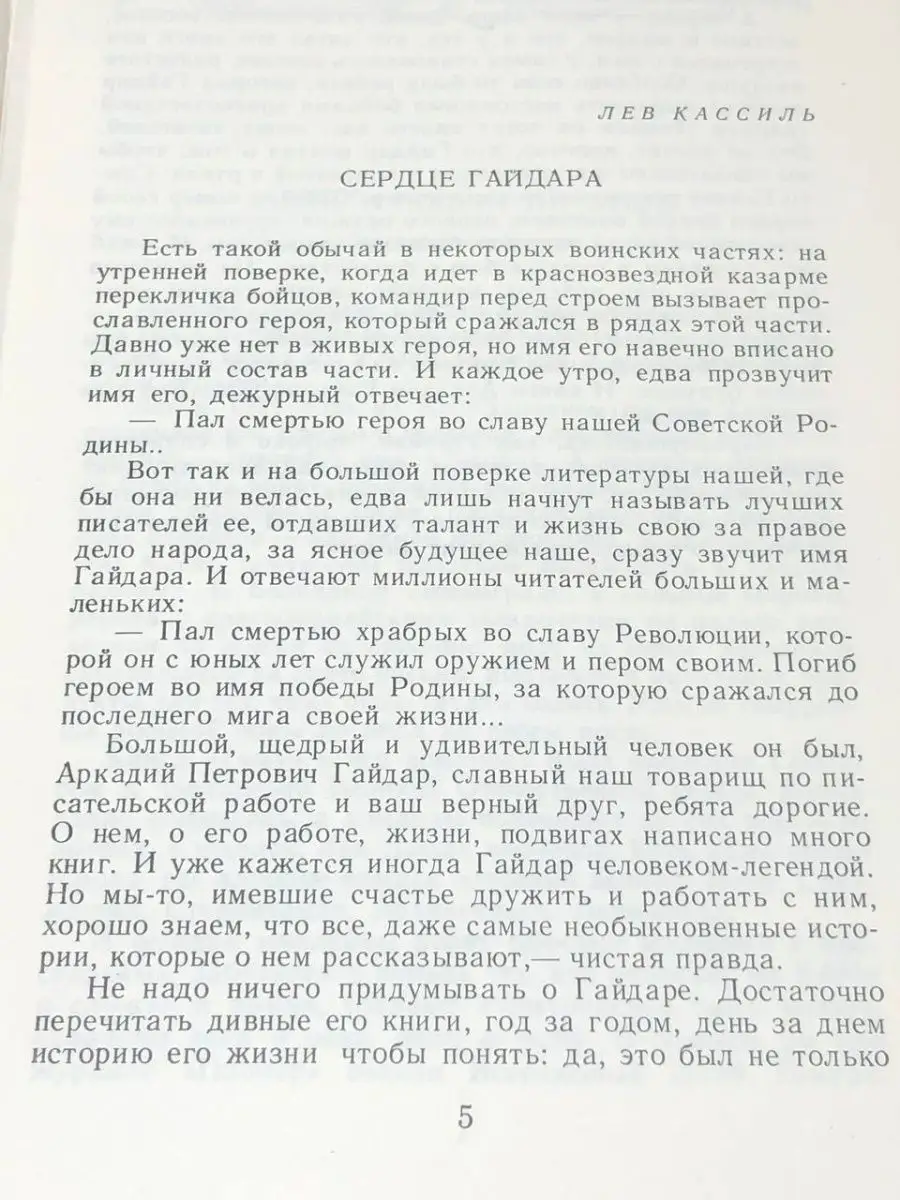 ЛЕВ КАССИЛЬ

СЕРДЦЕ ГАЙДАРА

Есть такой обычай в некоторых воинских частях: на утренней поверке, когда идет в краснозвездной казарме перекличка бойцов, командир перед строем вызывает прославленного героя, который сражался в рядах этой части. Давно уже нет в живых героя, но имя его навечно вписано в личный состав части. И каждое утро, едва прозвучит имя его, дежурный отвечает:

— Пал смертью героя во славу нашей Советской Родины..

Вот так и на большой поверке литературы нашей, где бы она ни велась, едва лишь начнут называть лучших писателей ее, отдавших талант и жизнь свою за правое дело народа, за ясное будущее наше, сразу звучит имя Гайдара. И отвечают миллионы читателей больших и маленьких:

— Пал смертью храбрых во славу Революции, которой он с юных лет служил оружием и пером своим. Погиб героем во имя победы Родины, за которую сражался до последнего мига своей жизни...

Большой, щедрый и удивительный человек он был, Аркадий Петрович Гайдар, славный наш товарищ по писательской работе и ваш верный друг, ребята дорогие. О нем, о его работе, жизни, подвигах написано много книг. И уже кажется иногда Гайдар человеком-легендой. Но мы-то, имевшие счастье дружить и работать с ним, хорошо знаем, что все, даже самые необыкновенные истории, которые о нем рассказывают,— чистая правда.

Не надо ничего придумывать о Гайдаре. Достаточно перечитать дивные его книги, год за годом, день за днем историю его жизни чтобы понять: да, это был не только

5